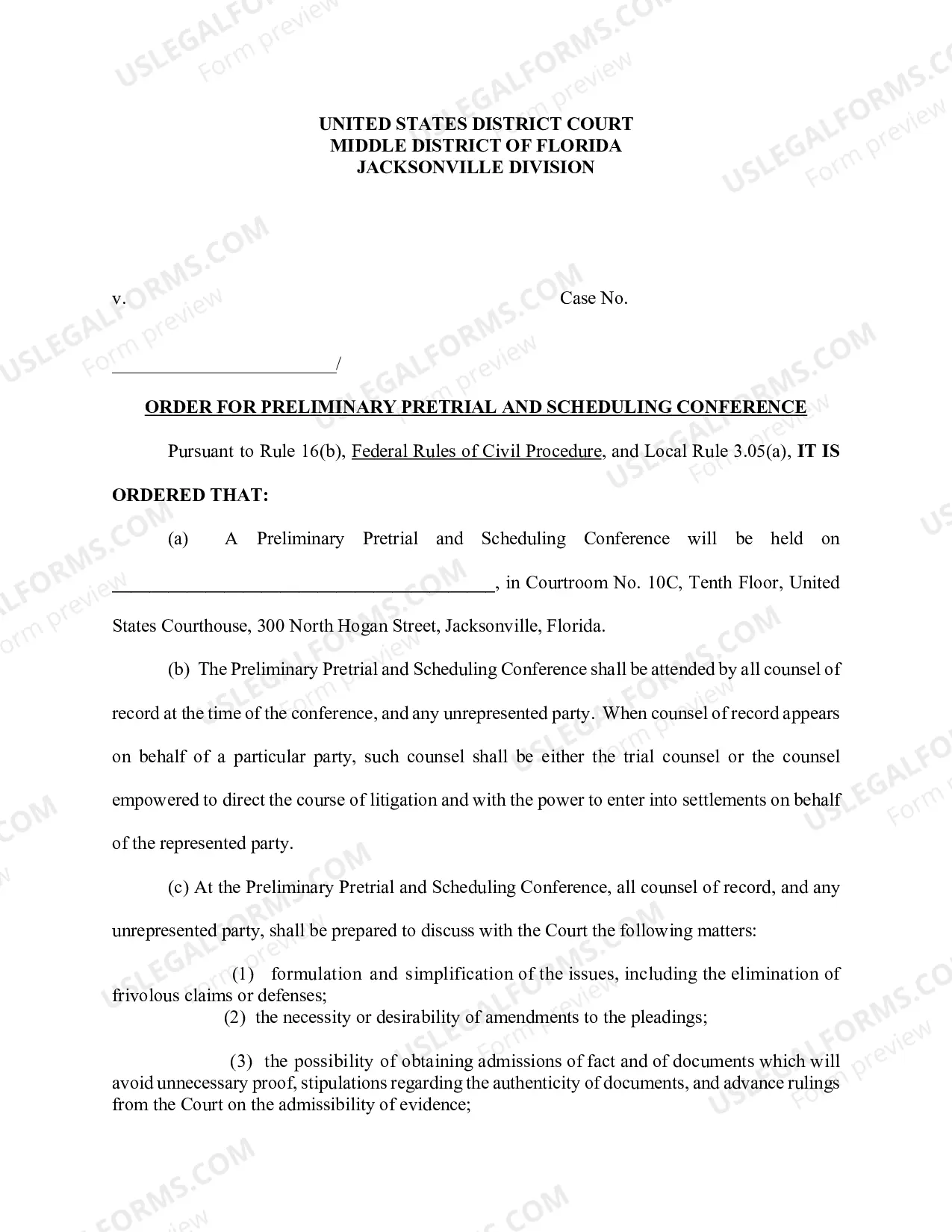 UNITED STATES DISTRICT COURT
MIDDLE DISTRICT OF FLORIDA
JACKSONVILLE DIVISION

v. Case No.

____/

ORDER FOR PRELIMINARY PRETRIAL AND SCHEDULING CONFERENCE

Pursuant to Rule 16(b), Federal Rules of Civil Procedure, and Local Rule 3.05(a), IT IS ORDERED THAT:

(a) A Preliminary Pretrial and Scheduling Conference will be held on ____, in Courtroom No. 10C, Tenth Floor, United States Courthouse, 300 North Hogan Street, Jacksonville, Florida.

(b) The Preliminary Pretrial and Scheduling Conference shall be attended by all counsel of record at the time of the conference, and any unrepresented party. When counsel of record appears on behalf of a particular party, such counsel shall be either the trial counsel or the counsel empowered to direct the course of litigation and with the power to enter into settlements on behalf of the represented party.

(c) At the Preliminary Pretrial and Scheduling Conference, all counsel of record, and any unrepresented party, shall be prepared to discuss with the Court the following matters:

(1) formulation and simplification of the issues, including the elimination of frivolous claims or defenses;

(2) the necessity or desirability of amendments to the pleadings;

(3) the possibility of obtaining admissions of fact and of documents which will avoid unnecessary proof, stipulations regarding the authenticity of documents, and advance rulings from the Court on the admissibility of evidence;

USLEGALFORMS.COM Form preview